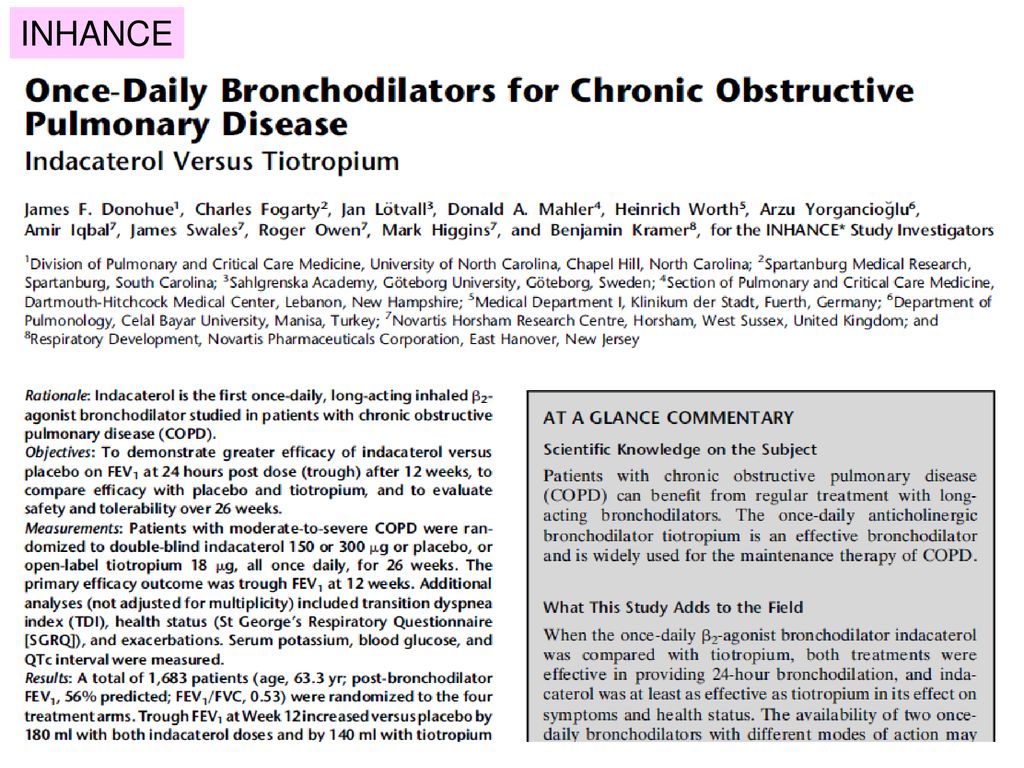 INHANCE

Once-Daily Bronchodilators for Chronic Obstructive Pulmonary Disease

Indacaterol Versus Tiotropium

James F. Donohue$^1$, Charles Fogarty$^2$, Jan Lötvall$^3$, Donald A. Mahler$^4$, Heinrich Worth$^5$, Arzu Yorgancioğlu$^6$, Amir Iqbal$^7$, James Swales$^7$, Roger Owen$^7$, Mark Higgins$^7$, and Benjamin Kramer$^8$, for the INHANCE* Study Investigators

$^1$Division of Pulmonary and Critical Care Medicine, University of North Carolina, Chapel Hill, North Carolina; $^2$Spartanburg Medical Research, Spartanburg, South Carolina; $^3$Sahlgrenska Academy, Göteborg University, Göteborg, Sweden; $^4$Section of Pulmonary and Critical Care Medicine, Dartmouth-Hitchcock Medical Center, Lebanon, New Hampshire; $^5$Medical Department I, Klinikum der Stadt, Fuerth, Germany; $^6$Department of Pulmonology, Celal Bayar University, Manisa, Turkey; $^7$Novartis Horsham Research Centre, Horsham, West Sussex, United Kingdom; and $^8$Respiratory Development, Novartis Pharmaceuticals Corporation, East Hanover, New Jersey

Rationale: Indacaterol is the first once-daily, long-acting inhaled $\beta_2$-agonist bronchodilator studied in patients with chronic obstructive pulmonary disease (COPD).
Objectives: To demonstrate greater efficacy of indacaterol versus placebo on $FEV_1$ at 24 hours post dose (trough) after 12 weeks, to compare efficacy with placebo and tiotropium, and to evaluate safety and tolerability over 26 weeks.
Measurements: Patients with moderate-to-severe COPD were randomized to double-blind indacaterol 150 or 300 $\mu$g or placebo, or open-label tiotropium 18 $\mu$g, all once daily, for 26 weeks. The primary efficacy outcome was trough $FEV_1$ at 12 weeks. Additional analyses (not adjusted for multiplicity) included transition dyspnea index (TDI), health status (St George's Respiratory Questionnaire [SGRQ]), and exacerbations. Serum potassium, blood glucose, and QTc interval were measured.
Results: A total of 1,683 patients (age, 63.3 yr; post-bronchodilator $FEV_1$, 56% predicted; $FEV_1$/FVC, 0.53) were randomized to the four treatment arms. Trough $FEV_1$ at Week 12 increased versus placebo by 180 ml with both indacaterol doses and by 140 ml with tiotropium

AT A GLANCE COMMENTARY

Scientific Knowledge on the Subject

Patients with chronic obstructive pulmonary disease (COPD) can benefit from regular treatment with long-acting bronchodilators. The once-daily anticholinergic bronchodilator tiotropium is an effective bronchodilator and is widely used for the maintenance therapy of COPD.

What This Study Adds to the Field

When the once-daily $\beta_2$-agonist bronchodilator indacaterol was compared with tiotropium, both treatments were effective in providing 24-hour bronchodilation, and indacaterol was at least as effective as tiotropium in its effect on symptoms and health status. The availability of two once-daily bronchodilators with different modes of action may